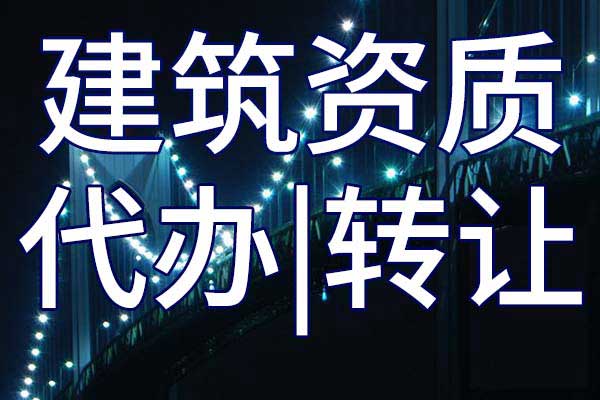 建筑资质

代办|转让